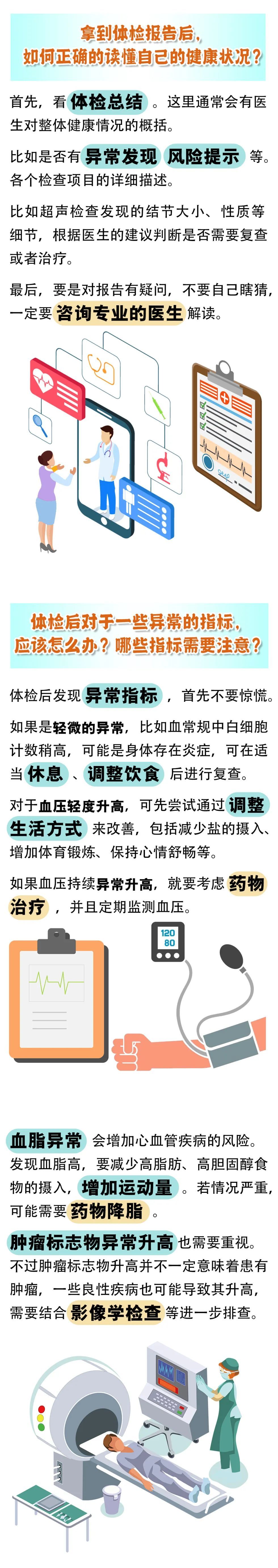 拿到体检报告后，
如何正确的读懂自己的健康状况？

首先，看体检总结。这里通常会有医生对整体健康情况的概括。

比如是否有异常发现 风险提示等。各个检查项目的详细描述。

比如超声检查发现的结节大小、性质等细节，根据医生的建议判断是否需要复查或者治疗。

最后，要是对报告有疑问，不要自己瞎猜，一定要咨询专业的医生解读。

体检后对于一些异常的指标，
应该怎么办？哪些指标需要注意？

体检后发现异常指标，首先不要惊慌。

如果是轻微的异常，比如血常规中白细胞计数稍高，可能是身体存在炎症，可在适当休息、调整饮食后进行复查。

对于血压轻度升高，可先尝试通过调整生活方式来改善，包括减少盐的摄入、增加体育锻炼、保持心情舒畅等。

如果血压持续异常升高，就要考虑药物治疗，并且定期监测血压。

120
80

血脂异常会增加心血管疾病的风险。发现血脂高，要减少高脂肪、高胆固醇食物的摄入，增加运动量。若情况严重，可能需要药物降脂。

肿瘤标志物异常升高也需要重视。不过肿瘤标志物升高并不一定意味着患有肿瘤，一些良性疾病也可能导致其升高，需要结合影像学检查等进一步排查。